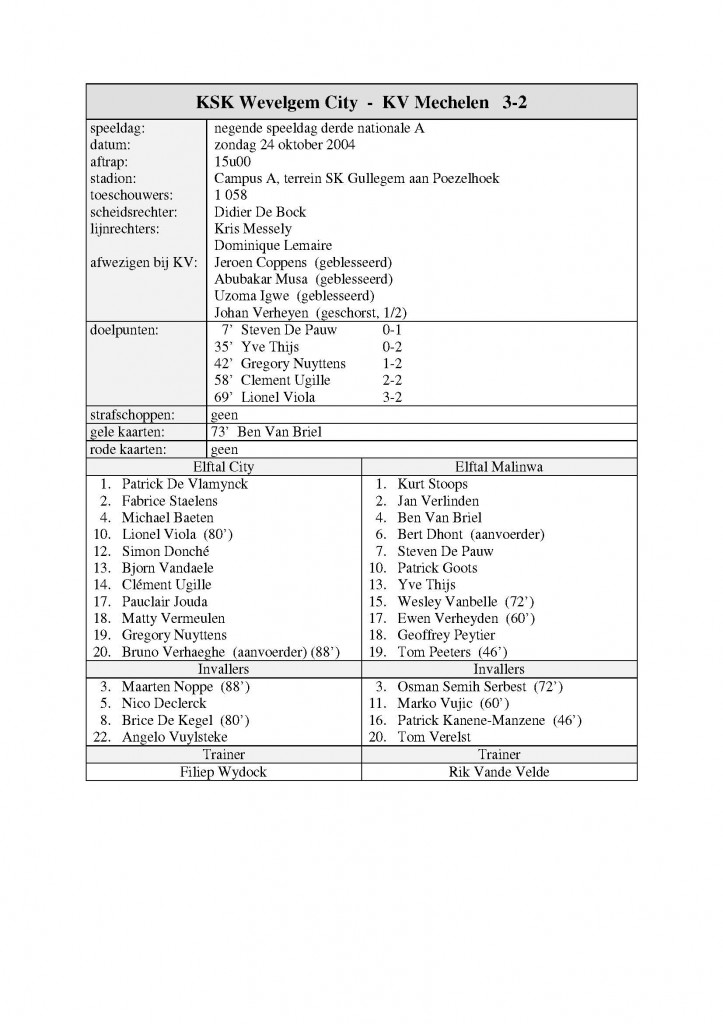 KSK Wevelgem City - KV Mechelen 3-2

| | |
|---|---|
| speeldag: | negende speeldag derde nationale A |
| datum: | zondag 24 oktober 2004 |
| aftrap: | 15u00 |
| stadion: | Campus A, terrein SK Gullegem aan Poezelhoek |
| toeschouwers: | 1 058 |
| scheidsrechter: | Didier De Bock |
| lijnrechters: | Kris Messely |
| | Dominique Lemaire |
| afwezigen bij KV: | Jeroen Coppens (geblesseerd) |
| | Abubakar Musa (geblesseerd) |
| | Uzoma Igwe (geblesseerd) |
| | Johan Verheyen (geschorst, 1/2) |
| doelpunten: | 7' Steven De Pauw 0-1 |
| | 35' Yve Thijs 0-2 |
| | 42' Gregory Nuyttens 1-2 |
| | 58' Clement Ugille 2-2 |
| | 69' Lionel Viola 3-2 |
| strafschoppen: | geen |
| gele kaarten: | 73' Ben Van Briel |
| rode kaarten: | geen |

| Elftal City | Elftal Malinwa |
|---|---|
| 1. Patrick De Vlamynck | 1. Kurt Stoops |
| 2. Fabrice Staelens | 2. Jan Verlinden |
| 4. Michael Baeten | 4. Ben Van Briel |
| 10. Lionel Viola (80') | 6. Bert Dhont (aanvoerder) |
| 12. Simon Donché | 7. Steven De Pauw |
| 13. Bjorn Vandaele | 10. Patrick Goots |
| 14. Clément Ugille | 13. Yve Thijs |
| 17. Pauclair Jouda | 15. Wesley Vanbelle (72') |
| 18. Matty Vermeulen | 17. Ewen Verheyden (60') |
| 19. Gregory Nuyttens | 18. Geoffrey Peytier |
| 20. Bruno Verhaeghe (aanvoerder) (88') | 19. Tom Peeters (46') |
| Invallers | Invallers |
| 3. Maarten Noppe (88') | 3. Osman Semih Serbest (72') |
| 5. Nico Declerck | 11. Marko Vujic (60') |
| 8. Brice De Kegel (80') | 16. Patrick Kanene-Manzene (46') |
| 22. Angelo Vuylsteke | 20. Tom Verelst |
| Trainer | Trainer |
| Filiep Wydock | Rik Vande Velde |